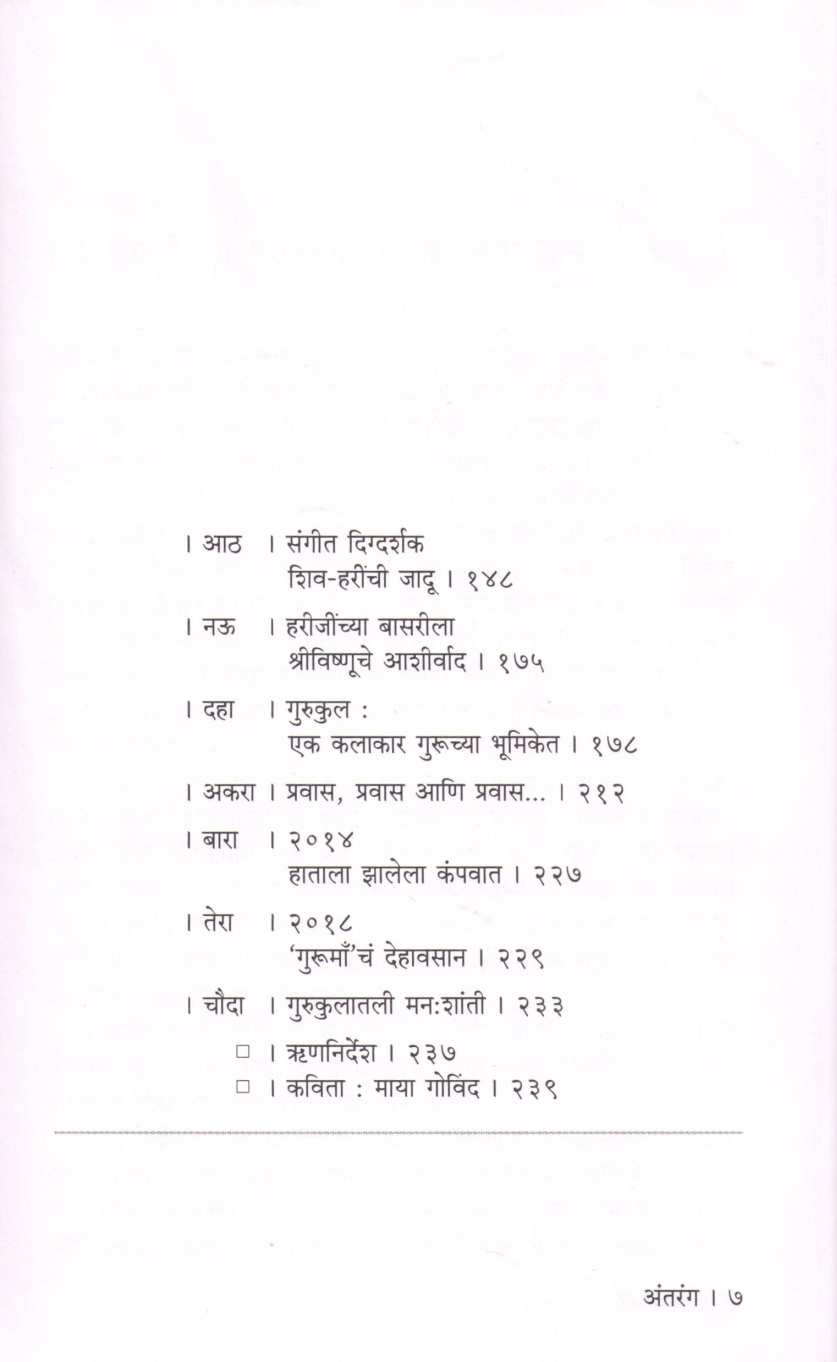 । आठ । संगीत दिग्दर्शक
शिव-हरींची जादू । १४८

। नऊ । हरीजींच्या बासरीला
श्रीविष्णूचे आशीर्वाद । १७५

। दहा । गुरुकुल :
एक कलाकार गुरूच्या भूमिकेत । १७८

। अकरा । प्रवास, प्रवास आणि प्रवास... । २१२

। बारा । २०१४
हाताला झालेला कंपवात । २२७

। तेरा । २०१८
'गुरूमाँ'चं देहावसान । २२९

। चौदा । गुरुकुलातली मन:शांती । २३३

□ । ऋणनिर्देश । २३७
□ । कविता : माया गोविंद । २३९

अंतरंग । ७